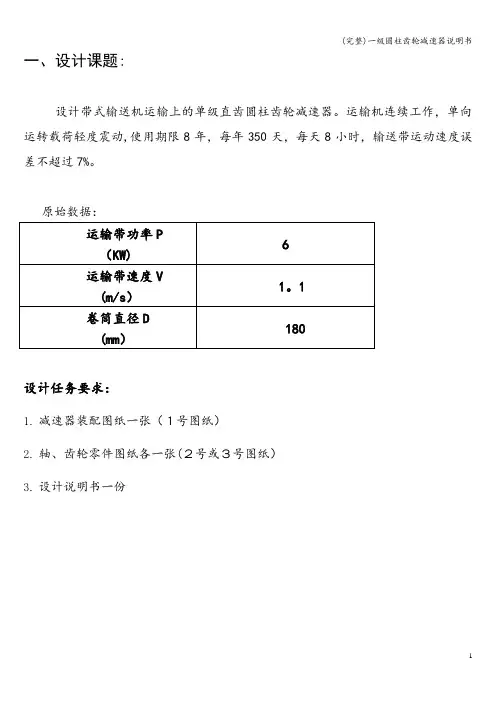 (完整)一级圆柱齿轮减速器说明书

一、设计课题:

设计带式输送机运输上的单级直齿圆柱齿轮减速器。运输机连续工作，单向运转载荷轻度震动,使用期限 8 年，每年 350 天，每天 8 小时，输送带运动速度误差不超过 7%。

原始数据：

| 运输带功率 P (KW) | 6 |
|---|---|
| 运输带速度 V (m/s) | 1。1 |
| 卷筒直径 D (mm) | 180 |

设计任务要求：

1. 减速器装配图纸一张（1号图纸）

2. 轴、齿轮零件图纸各一张(2号或3号图纸)

3. 设计说明书一份

1